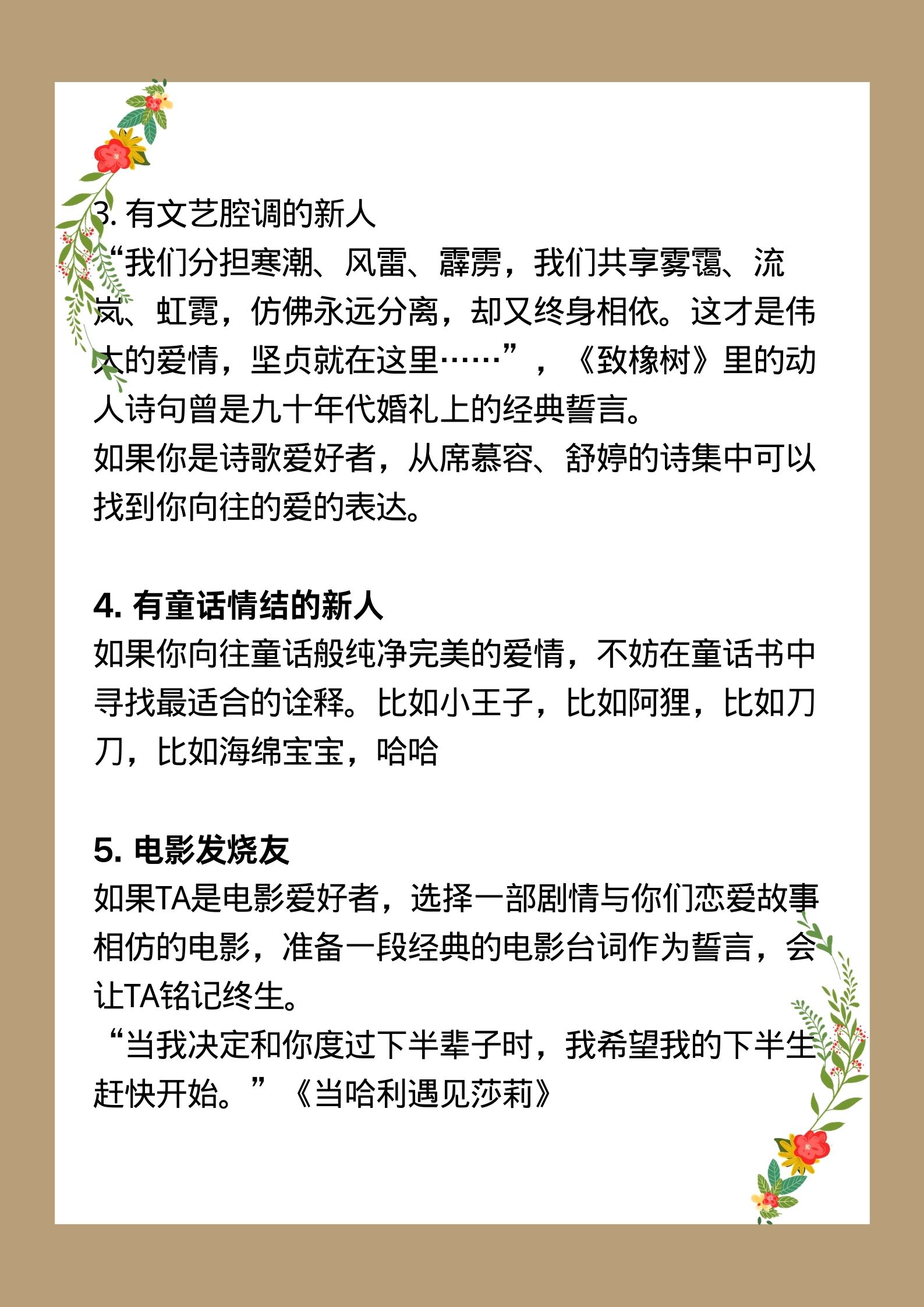 3. 有文艺腔调的新人
“我们分担寒潮、风雷、霹雳，我们共享雾霭、流岚、虹霓，仿佛永远分离，却又终身相依。这才是伟大的爱情，坚贞就在这里……”，《致橡树》里的动人诗句曾是九十年代婚礼上的经典誓言。
如果你是诗歌爱好者，从席慕容、舒婷的诗集中可以找到你向往的爱的表达。

4. 有童话情结的新人
如果你向往童话般纯净完美的爱情，不妨在童话书中寻找最适合的诠释。比如小王子，比如阿狸，比如刀刀，比如海绵宝宝，哈哈

5. 电影发烧友
如果TA是电影爱好者，选择一部剧情与你们恋爱故事相仿的电影，准备一段经典的电影台词作为誓言，会让TA铭记终生。
“当我决定和你度过下半辈子时，我希望我的下半生赶快开始。”《当哈利遇见莎莉》